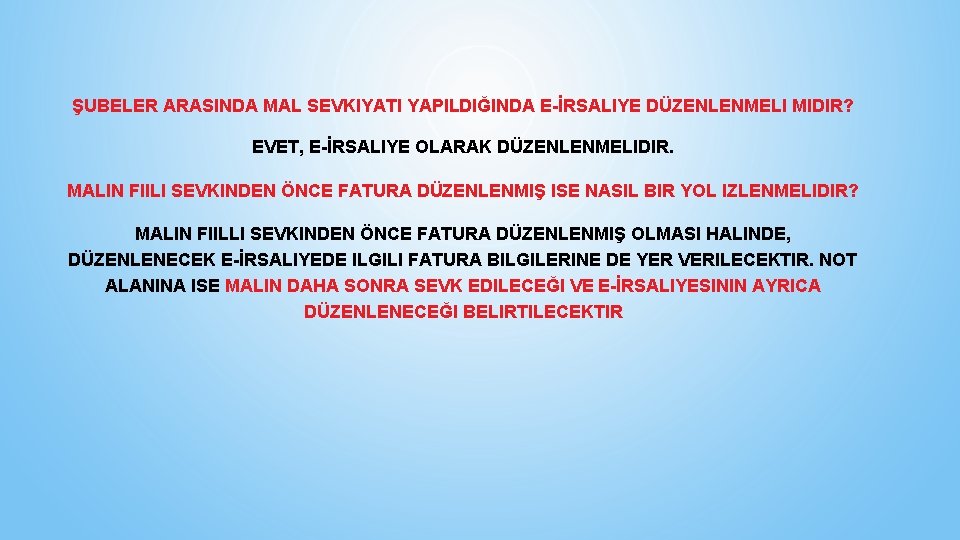 ŞUBELER ARASINDA MAL SEVKIYATI YAPILDIĞINDA E-İRSALIYE DÜZENLENMELI MIDIR?

EVET, E-İRSALIYE OLARAK DÜZENLENMELIDIR.

MALIN FIILI SEVKINDEN ÖNCE FATURA DÜZENLENMIŞ ISE NASIL BIR YOL IZLENMELIDIR?

MALIN FIILLI SEVKINDEN ÖNCE FATURA DÜZENLENMIŞ OLMASI HALINDE, DÜZENLENECEK E-İRSALIYEDE ILGILI FATURA BILGILERINE DE YER VERILECEKTIR. NOT ALANINA ISE MALIN DAHA SONRA SEVK EDILECEĞI VE E-İRSALIYESININ AYRICA DÜZENLENECEĞI BELIRTILECEKTIR